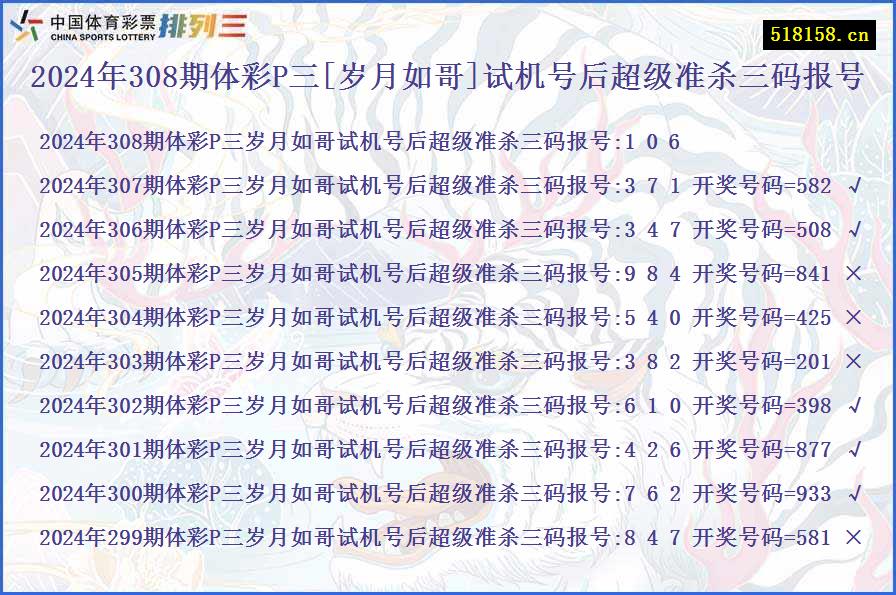 中国体育彩票 CHINA SPORTS LOTTERY 排列三

518158.cn

2024年308期体彩P三[岁月如哥]试机号后超级准杀三码报号

2024年308期体彩P三岁月如哥试机号后超级准杀三码报号:1 0 6
2024年307期体彩P三岁月如哥试机号后超级准杀三码报号:3 7 1 开奖号码=582 √
2024年306期体彩P三岁月如哥试机号后超级准杀三码报号:3 4 7 开奖号码=508 √
2024年305期体彩P三岁月如哥试机号后超级准杀三码报号:9 8 4 开奖号码=841 ×
2024年304期体彩P三岁月如哥试机号后超级准杀三码报号:5 4 0 开奖号码=425 ×
2024年303期体彩P三岁月如哥试机号后超级准杀三码报号:3 8 2 开奖号码=201 ×
2024年302期体彩P三岁月如哥试机号后超级准杀三码报号:6 1 0 开奖号码=398 √
2024年301期体彩P三岁月如哥试机号后超级准杀三码报号:4 2 6 开奖号码=877 √
2024年300期体彩P三岁月如哥试机号后超级准杀三码报号:7 6 2 开奖号码=933 √
2024年299期体彩P三岁月如哥试机号后超级准杀三码报号:8 4 7 开奖号码=581 ×